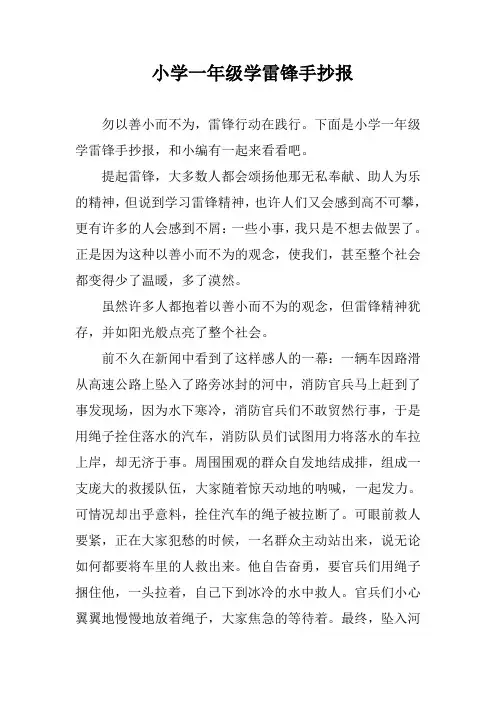 小学一年级学雷锋手抄报

勿以善小而不为，雷锋行动在践行。下面是小学一年级学雷锋手抄报，和小编有一起来看看吧。

提起雷锋，大多数人都会颂扬他那无私奉献、助人为乐的精神，但说到学习雷锋精神，也许人们又会感到高不可攀，更有许多的人会感到不屑：一些小事，我只是不想去做罢了。正是因为这种以善小而不为的观念，使我们，甚至整个社会都变得少了温暖，多了漠然。

虽然许多人都抱着以善小而不为的观念，但雷锋精神犹存，并如阳光般点亮了整个社会。

前不久在新闻中看到了这样感人的一幕：一辆车因路滑从高速公路上坠入了路旁冰封的河中，消防官兵马上赶到了事发现场，因为水下寒冷，消防官兵们不敢贸然行事，于是用绳子拴住落水的汽车，消防队员们试图用力将落水的车拉上岸，却无济于事。周围围观的群众自发地结成排，组成一支庞大的救援队伍，大家随着惊天动地的呐喊，一起发力。可情况却出乎意料，拴住汽车的绳子被拉断了。可眼前救人要紧，正在大家犯愁的时候，一名群众主动站出来，说无论如何都要将车里的人救出来。他自告奋勇，要官兵们用绳子捆住他，一头拉着，自己下到冰冷的水中救人。官兵们小心翼翼地慢慢地放着绳子，大家焦急的等待着。最终，坠入河